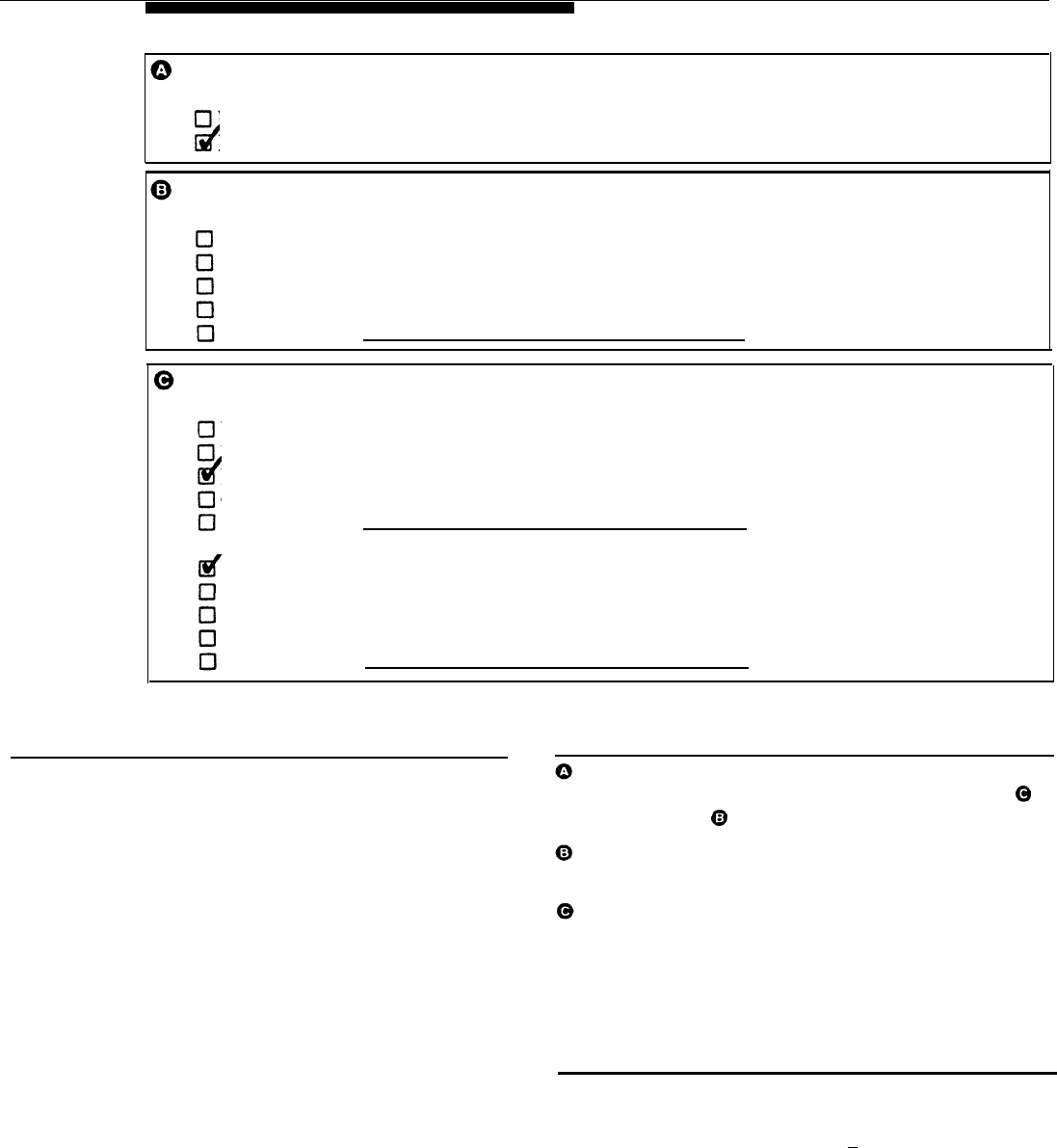 A

☐
☑

B

☐
☐
☐
☐
☐ ____

C

☐
☐
☑
☐
☐ ____

☑
☐
☐
☐
☐ ____

A
C
B
B
C